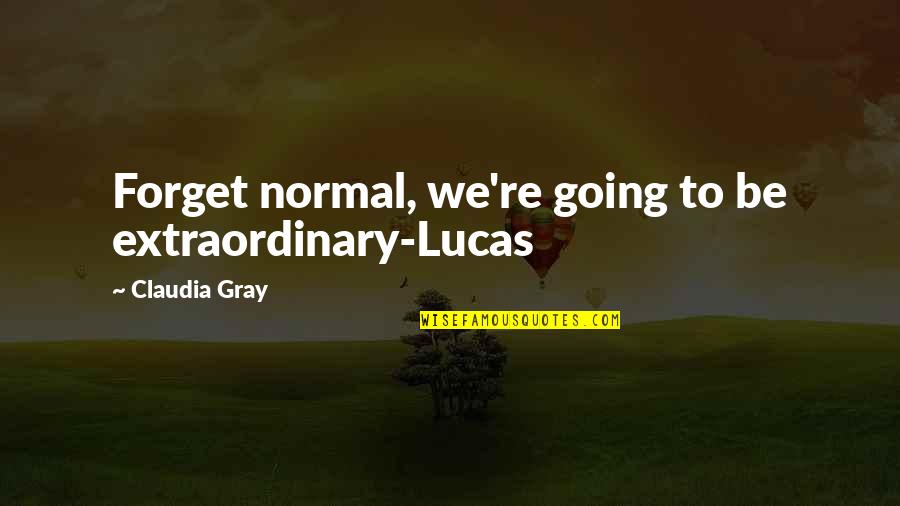 Forget normal, we're going to be extraordinary-Lucas

~ Claudia Gray

WISEFAMOUSQUOTES.COM